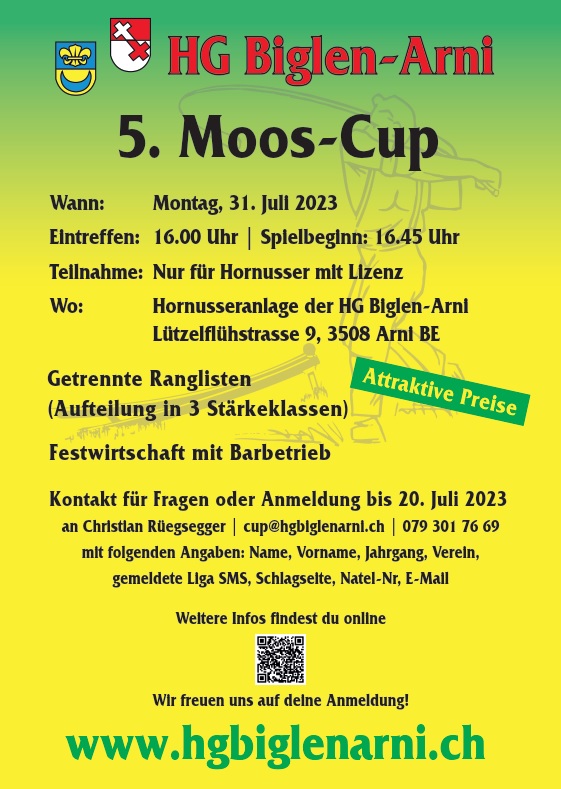 HG Biglen-Arni

5. Moos-Cup

Wann: Montag, 31. Juli 2023

Eintreffen: 16.00 Uhr | Spielbeginn: 16.45 Uhr

Teilnahme: Nur für Hornusser mit Lizenz

Wo: Hornusseranlage der HG Biglen-Arni
Lützelflühstrasse 9, 3508 Arni BE

Getrennte Ranglisten
(Aufteilung in 3 Stärkeklassen)

Attraktive Preise

Festwirtschaft mit Barbetrieb

Kontakt für Fragen oder Anmeldung bis 20. Juli 2023
an Christian Rüegsegger | cup@hgbiglenarni.ch | 079 301 76 69
mit folgenden Angaben: Name, Vorname, Jahrgang, Verein, gemeldete Liga SMS, Schlagseite, Natel-Nr, E-Mail

Weitere Infos findest du online

Wir freuen uns auf deine Anmeldung!

www.hgbiglenarni.ch